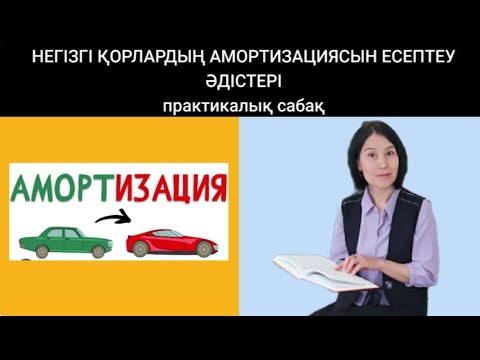 НЕГІЗГІ ҚОРЛАРДЫҢ АМОРТИЗАЦИЯСЫН ЕСЕПТЕУ ӘДІСТЕРІ
практикалық сабақ

АМОРТИЗАЦИЯ